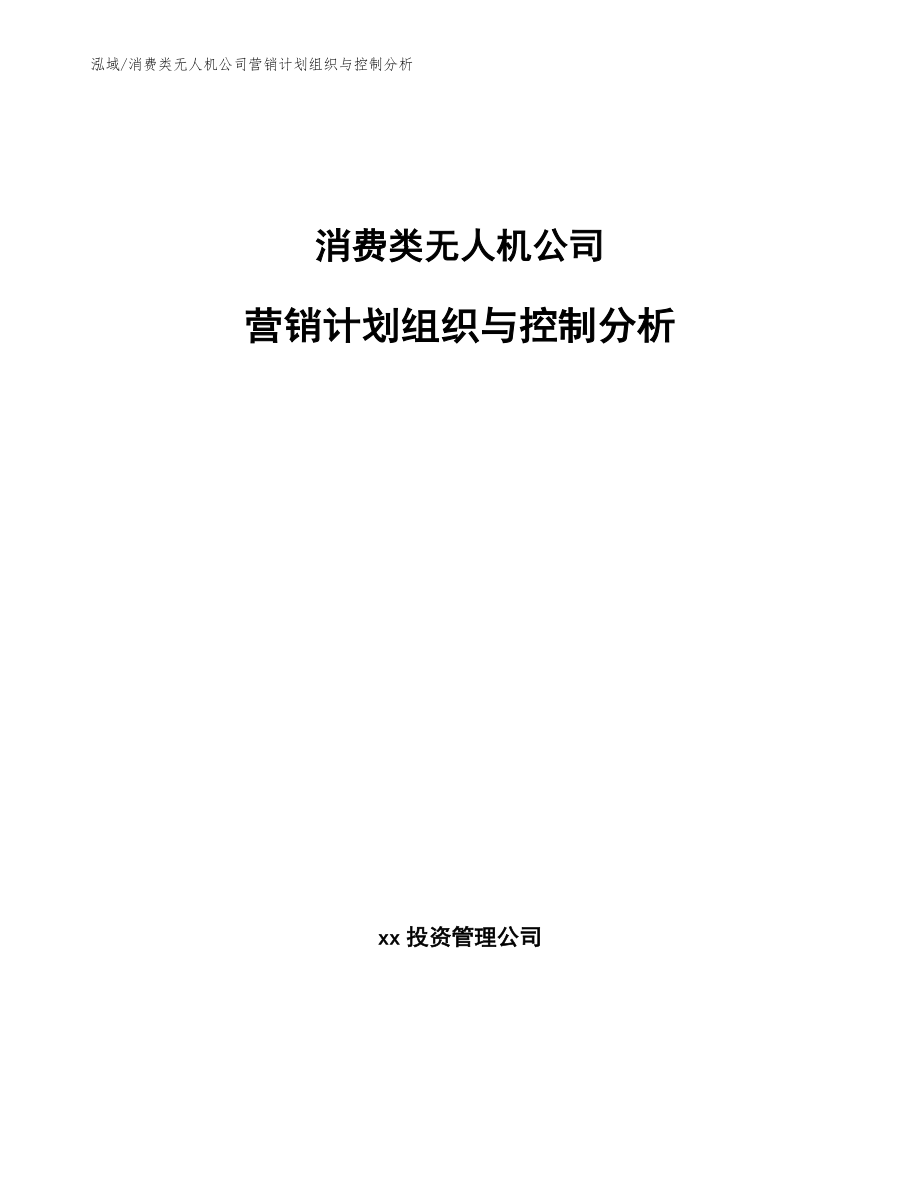 泓域/消费类无人机公司营销计划组织与控制分析

消费类无人机公司

营销计划组织与控制分析

xx 投资管理公司